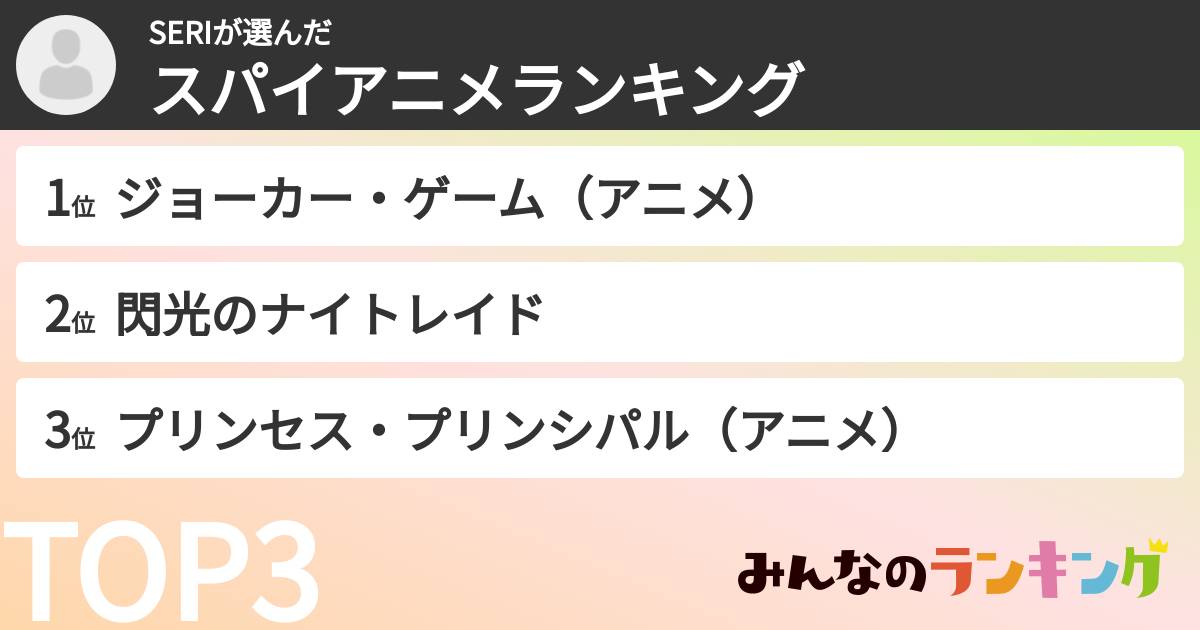 SERIが選んだ
スパイアニメランキング

1位 ジョーカー・ゲーム（アニメ）

2位 閃光のナイトレイド

3位 プリンセス・プリンシパル（アニメ）

TOP3

みんなのランキング